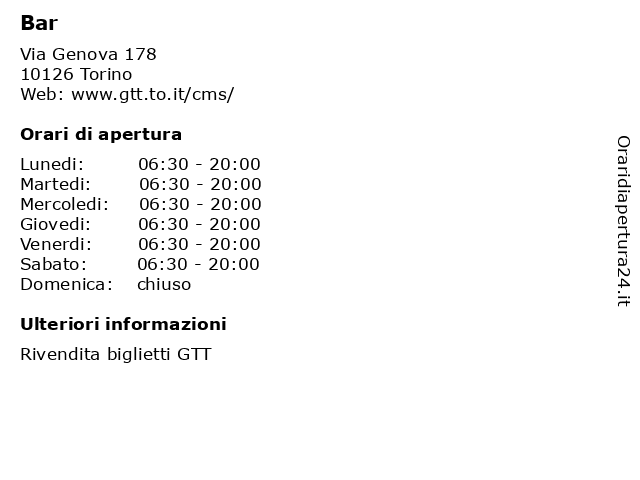 Bar

Via Genova 178
10126 Torino
Web: www.gtt.to.it/cms/

Orari di apertura

| | |
|---|---|
| Lunedi: | 06:30 - 20:00 |
| Martedi: | 06:30 - 20:00 |
| Mercoledi: | 06:30 - 20:00 |
| Giovedi: | 06:30 - 20:00 |
| Venerdi: | 06:30 - 20:00 |
| Sabato: | 06:30 - 20:00 |
| Domenica: | chiuso |

Ulteriori informazioni

Rivendita biglietti GTT

Oraridiapertura24.it